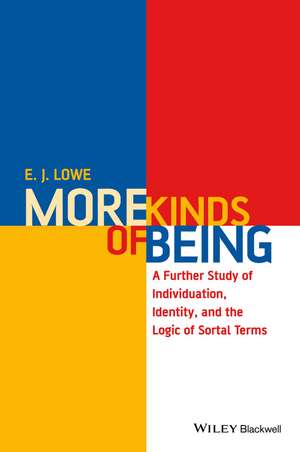 E. J. LOWE

MORE KINDS OF BEING

A Further Study of Individuation, Identity, and the Logic of Sortal Terms

WILEY Blackwell